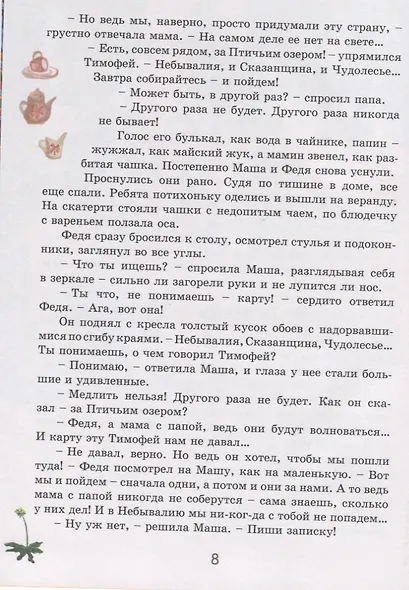 – Но ведь мы, наверно, просто придумали эту страну, – грустно отвечала мама. – На самом деле ее нет на свете...

– Есть, совсем рядом, за Птичьим озером! – упрямился Тимофей. – Небывалия, и Сказанщина, и Чудолесье... Завтра собирайтесь – и пойдем!

– Может быть, в другой раз? – спросил папа.

– Другого раза не будет. Другого раза никогда не бывает!

Голос его булькал, как вода в чайнике, папин – жужжал, как майский жук, а мамин звенел, как разбитая чашка. Постепенно Маша и Федя снова уснули.

Проснулись они рано. Судя по тишине в доме, все еще спали. Ребята потихоньку оделись и вышли на веранду. На скатерти стояли чашки с недопитым чаем, по блюдечку с вареньем ползала оса.

Федя сразу бросился к столу, осмотрел стулья и подоконники, заглянул во все углы.

– Что ты ищешь? – спросила Маша, разглядывая себя в зеркале – сильно ли загорели руки и не лупится ли нос.

– Ты что, не понимаешь – карту! – сердито ответил Федя. – Ага, вот она!

Он поднял с кресла толстый кусок обоев с надорвавшимися по сгибу краями. – Небывалия, Сказанщина, Чудолесье... Ты понимаешь, о чем говорил Тимофей?

– Понимаю, – ответила Маша, и глаза у нее стали большие и удивленные.

– Медлить нельзя! Другого раза не будет. Как он сказал – за Птичьим озером?

– Федя, а мама с папой, ведь они будут волноваться... И карту эту Тимофей нам не давал...

– Не давал, верно. Но ведь он хотел, чтобы мы пошли туда! – Федя посмотрел на Машу, как на маленькую. – Вот мы и пойдем – сначала одни, а потом и они за нами. А то ведь мама с папой никогда не соберутся – сама знаешь, сколько у них дел! И в Небывалию мы ни-ког-да с тобой не попадем...

– Ну уж нет, – решила Маша. – Пиши записку!

8